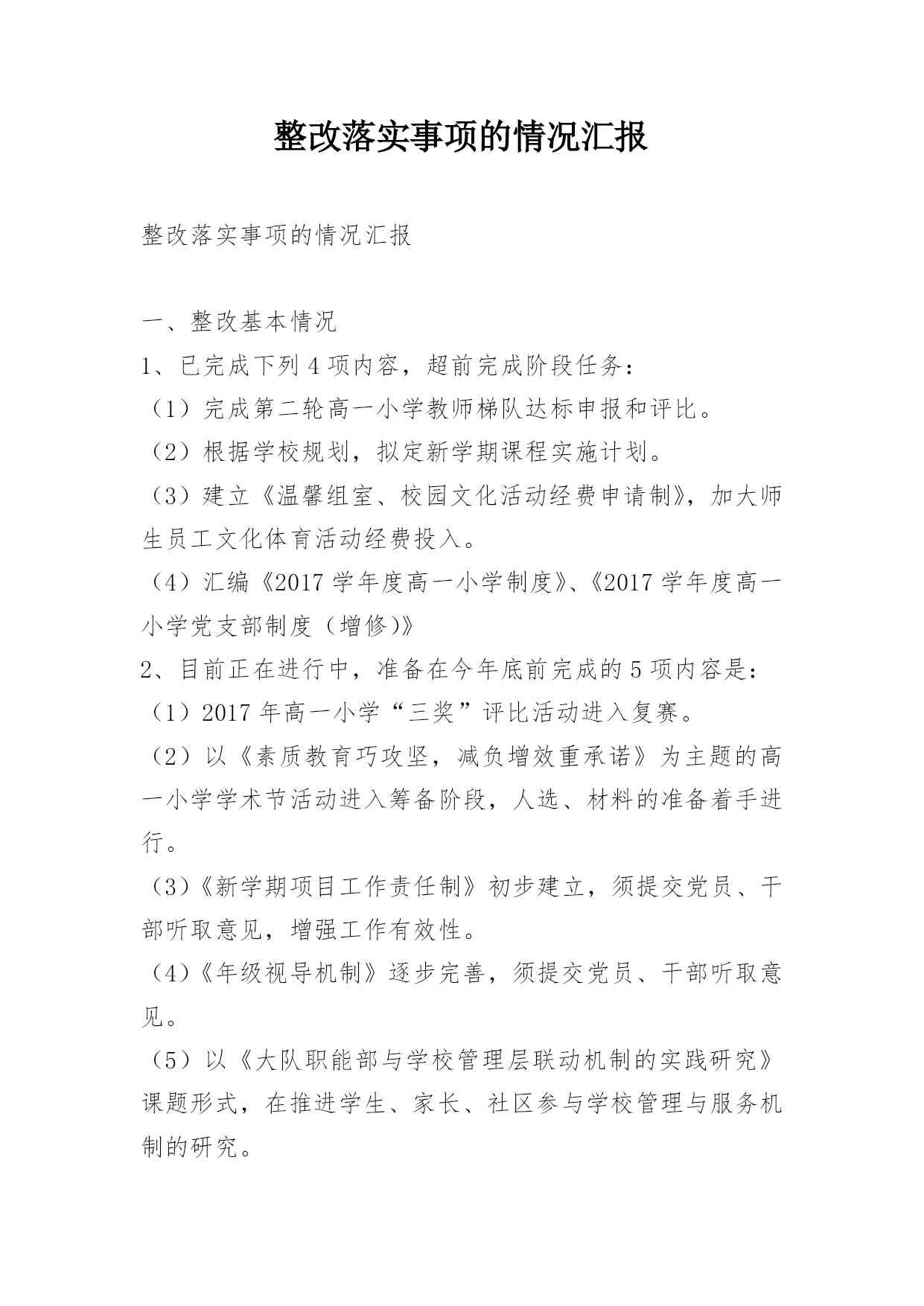 整改落实事项的情况汇报

整改落实事项的情况汇报

一、整改基本情况

1、已完成下列4项内容，超前完成阶段任务：

（1）完成第二轮高一小学教师梯队达标申报和评比。

（2）根据学校规划，拟定新学期课程实施计划。

（3）建立《温馨组室、校园文化活动经费申请制》，加大师生员工文化体育活动经费投入。

（4）汇编《2017学年度高一小学制度》、《2017学年度高一小学党支部制度（增修）》

2、目前正在进行中，准备在今年底前完成的5项内容是：

（1）2017年高一小学“三奖”评比活动进入复赛。

（2）以《素质教育巧攻坚，减负增效重承诺》为主题的高一小学学术节活动进入筹备阶段，人选、材料的准备着手进行。

（3）《新学期项目工作责任制》初步建立，须提交党员、干部听取意见，增强工作有效性。

（4）《年级视导机制》逐步完善，须提交党员、干部听取意见。

（5）以《大队职能部与学校管理层联动机制的实践研究》课题形式，在推进学生、家长、社区参与学校管理与服务机制的研究。